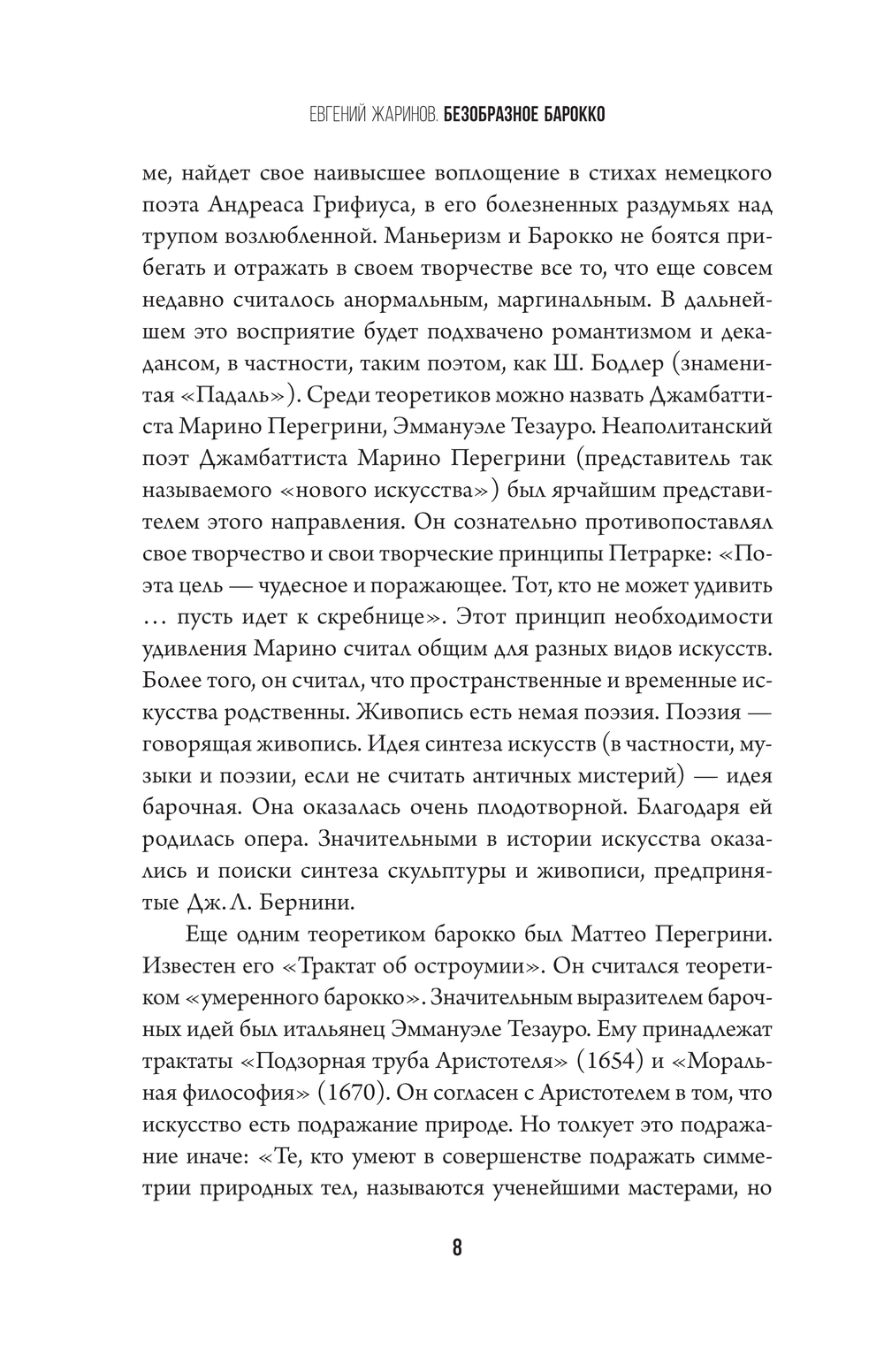 ЕВГЕНИЙ ЖАРИНОВ. БЕЗОБРАЗНОЕ БАРОККО

ме, найдет свое наивысшее воплощение в стихах немецкого поэта Андреаса Грифиуса, в его болезненных раздумьях над трупом возлюбленной. Маньеризм и Барокко не боятся прибегать и отражать в своем творчестве все то, что еще совсем недавно считалось анормальным, маргинальным. В дальнейшем это восприятие будет подхвачено романтизмом и декадансом, в частности, таким поэтом, как Ш. Бодлер (знаменитая «Падаль»). Среди теоретиков можно назвать Джамбаттиста Марино Перегрини, Эммануэле Тезауро. Неаполитанский поэт Джамбаттиста Марино Перегрини (представитель так называемого «нового искусства») был ярчайшим представителем этого направления. Он сознательно противопоставлял свое творчество и свои творческие принципы Петрарке: «Поэта цель — чудесное и поражающее. Тот, кто не может удивить … пусть идет к скребнице». Этот принцип необходимости удивления Марино считал общим для разных видов искусств. Более того, он считал, что пространственные и временные искусства родственны. Живопись есть немая поэзия. Поэзия — говорящая живопись. Идея синтеза искусств (в частности, музыки и поэзии, если не считать античных мистерий) — идея барочная. Она оказалась очень плодотворной. Благодаря ей родилась опера. Значительными в истории искусства оказались и поиски синтеза скульптуры и живописи, предпринятые Дж. Л. Бернини.

Еще одним теоретиком барокко был Маттео Перегрини. Известен его «Трактат об остроумии». Он считался теоретиком «умеренного барокко». Значительным выразителем барочных идей был итальянец Эммануэле Тезауро. Ему принадлежат трактаты «Подзорная труба Аристотеля» (1654) и «Моральная философия» (1670). Он согласен с Аристотелем в том, что искусство есть подражание природе. Но толкует это подражание иначе: «Те, кто умеют в совершенстве подражать симметрии природных тел, называются ученейшими мастерами, но

8